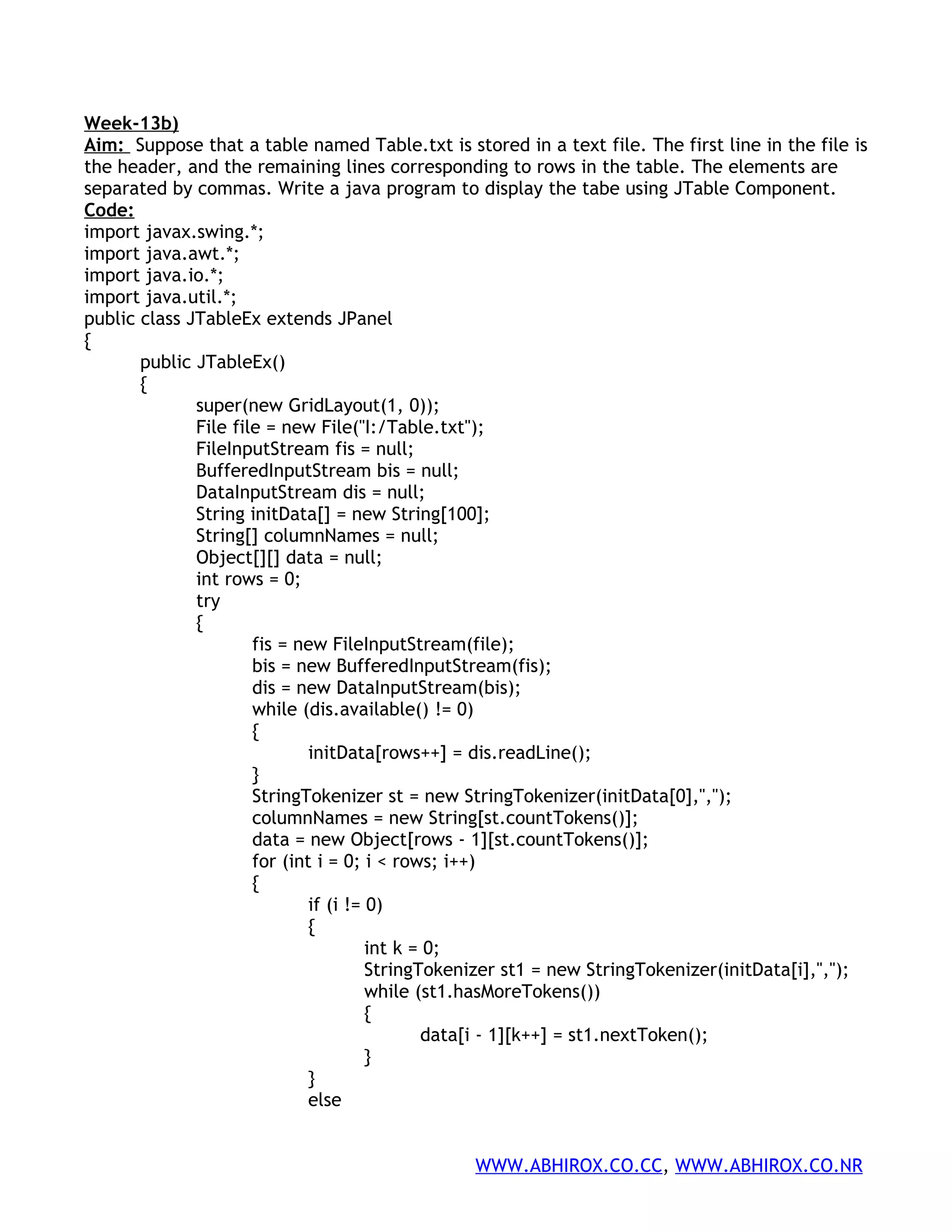 Week-13b)
Aim: Suppose that a table named Table.txt is stored in a text file. The first line in the file is the header, and the remaining lines corresponding to rows in the table. The elements are separated by commas. Write a java program to display the tabe using JTable Component.
Code:
import javax.swing.*;
import java.awt.*;
import java.io.*;
import java.util.*;
public class JTableEx extends JPanel
{
public JTableEx()
{
super(new GridLayout(1, 0));
File file = new File("I:/Table.txt");
FileInputStream fis = null;
BufferedInputStream bis = null;
DataInputStream dis = null;
String initData[] = new String[100];
String[] columnNames = null;
Object[][] data = null;
int rows = 0;
try
{
fis = new FileInputStream(file);
bis = new BufferedInputStream(fis);
dis = new DataInputStream(bis);
while (dis.available() != 0)
{
initData[rows++] = dis.readLine();
}
StringTokenizer st = new StringTokenizer(initData[0],",");
columnNames = new String[st.countTokens()];
data = new Object[rows - 1][st.countTokens()];
for (int i = 0; i < rows; i++)
{
if (i != 0)
{
int k = 0;
StringTokenizer st1 = new StringTokenizer(initData[i],",");
while (st1.hasMoreTokens())
{
data[i - 1][k++] = st1.nextToken();
}
}
else

WWW.ABHIROX.CO.CC, WWW.ABHIROX.CO.NR